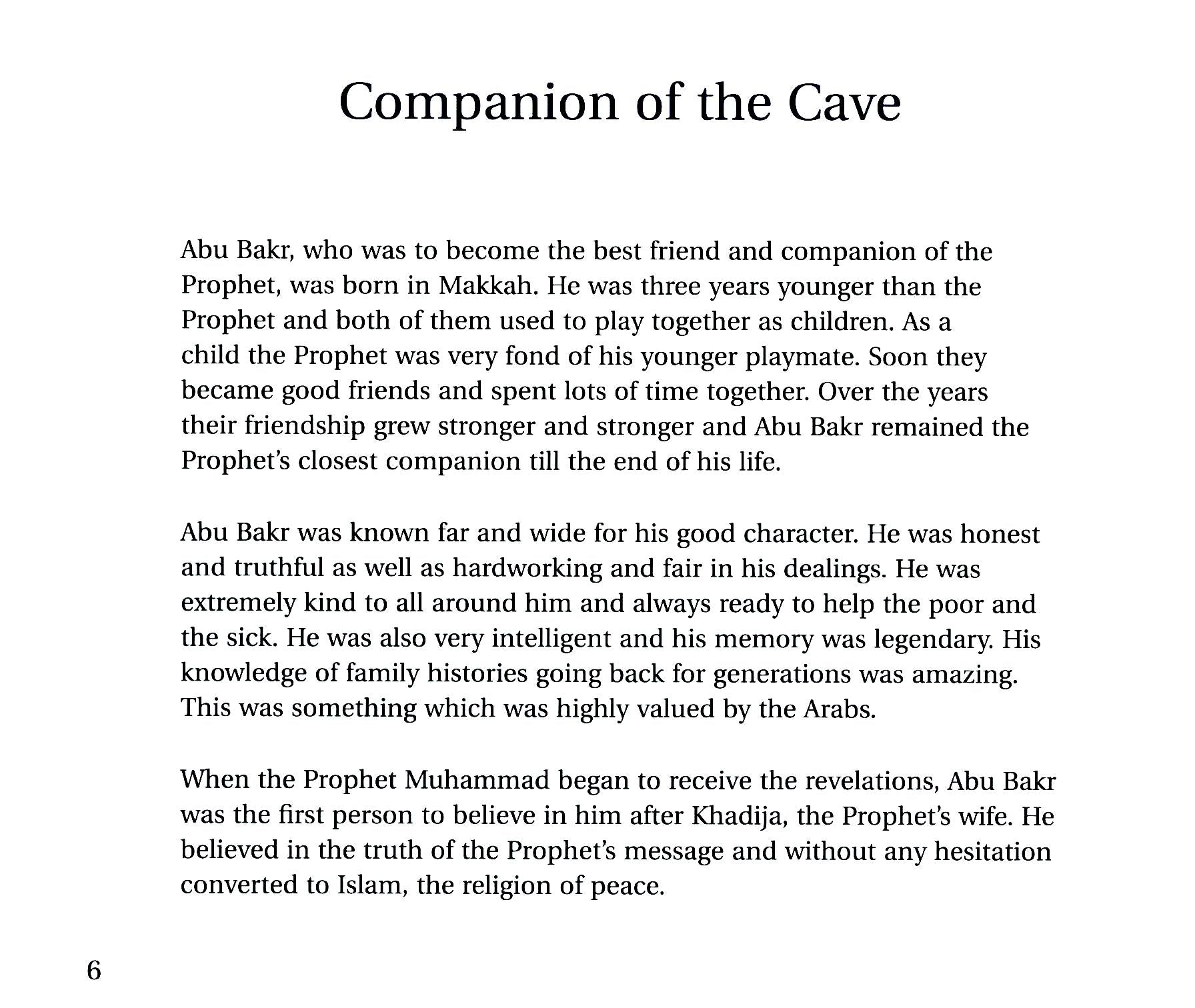 Companion of the Cave

Abu Bakr, who was to become the best friend and companion of the Prophet, was born in Makkah. He was three years younger than the Prophet and both of them used to play together as children. As a child the Prophet was very fond of his younger playmate. Soon they became good friends and spent lots of time together. Over the years their friendship grew stronger and stronger and Abu Bakr remained the Prophet's closest companion till the end of his life.

Abu Bakr was known far and wide for his good character. He was honest and truthful as well as hardworking and fair in his dealings. He was extremely kind to all around him and always ready to help the poor and the sick. He was also very intelligent and his memory was legendary. His knowledge of family histories going back for generations was amazing. This was something which was highly valued by the Arabs.

When the Prophet Muhammad began to receive the revelations, Abu Bakr was the first person to believe in him after Khadija, the Prophet's wife. He believed in the truth of the Prophet's message and without any hesitation converted to Islam, the religion of peace.

6